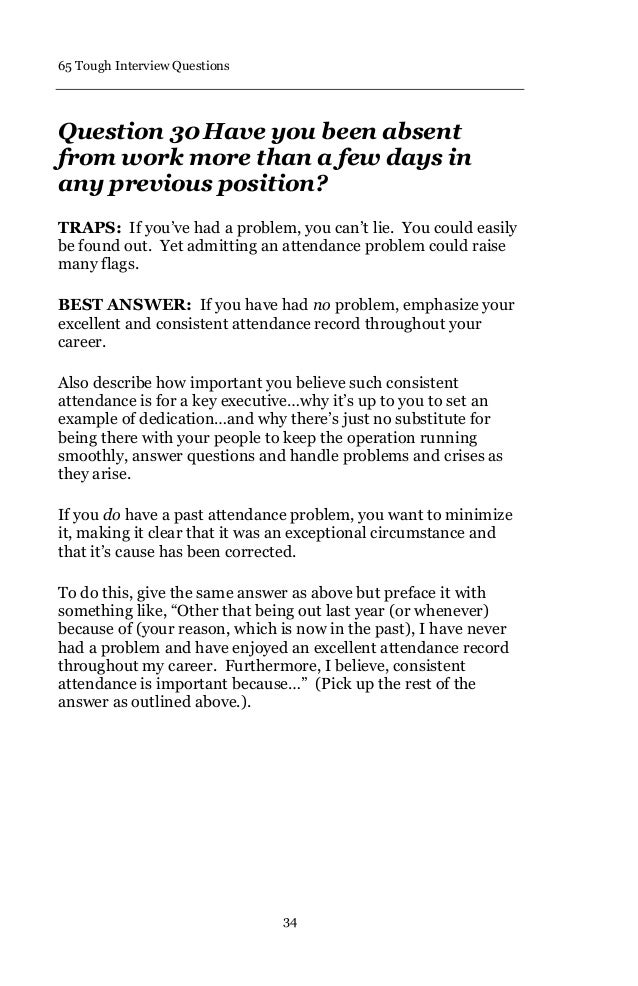 65 Tough Interview Questions

Question 30 Have you been absent from work more than a few days in any previous position?

TRAPS: If you've had a problem, you can't lie. You could easily be found out. Yet admitting an attendance problem could raise many flags.

BEST ANSWER: If you have had no problem, emphasize your excellent and consistent attendance record throughout your career.

Also describe how important you believe such consistent attendance is for a key executive…why it's up to you to set an example of dedication…and why there's just no substitute for being there with your people to keep the operation running smoothly, answer questions and handle problems and crises as they arise.

If you do have a past attendance problem, you want to minimize it, making it clear that it was an exceptional circumstance and that it's cause has been corrected.

To do this, give the same answer as above but preface it with something like, "Other that being out last year (or whenever) because of (your reason, which is now in the past), I have never had a problem and have enjoyed an excellent attendance record throughout my career. Furthermore, I believe, consistent attendance is important because…" (Pick up the rest of the answer as outlined above.).

34